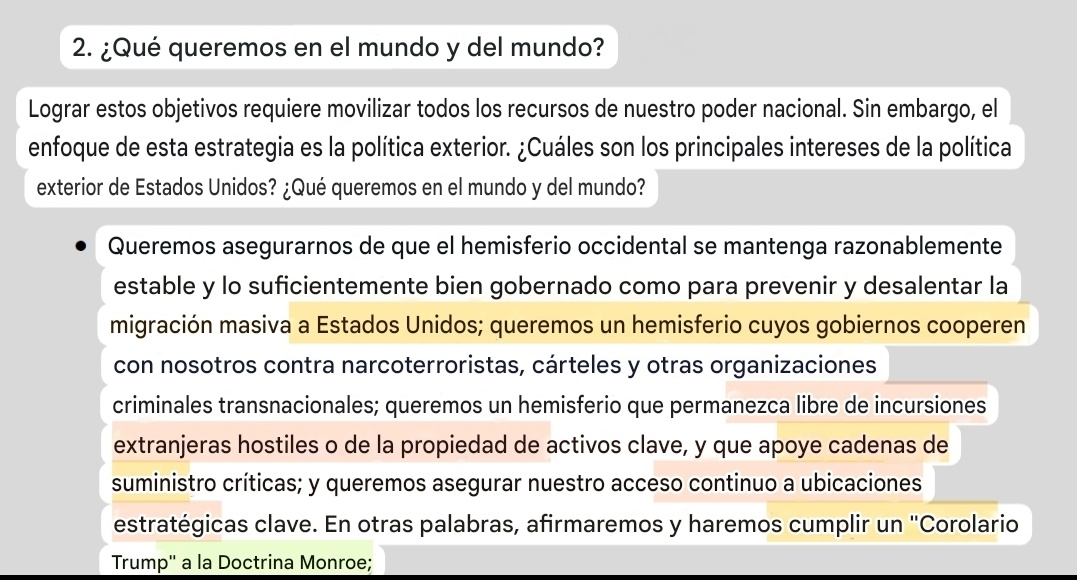 2. ¿Qué queremos en el mundo y del mundo?

Lograr estos objetivos requiere movilizar todos los recursos de nuestro poder nacional. Sin embargo, el enfoque de esta estrategia es la política exterior. ¿Cuáles son los principales intereses de la política exterior de Estados Unidos? ¿Qué queremos en el mundo y del mundo?

• Queremos asegurarnos de que el hemisferio occidental se mantenga razonablemente estable y lo suficientemente bien gobernado como para prevenir y desalentar la migración masiva a Estados Unidos; queremos un hemisferio cuyos gobiernos cooperen con nosotros contra narcoterroristas, cárteles y otras organizaciones criminales transnacionales; queremos un hemisferio que permanezca libre de incursiones extranjeras hostiles o de la propiedad de activos clave, y que apoye cadenas de suministro críticas; y queremos asegurar nuestro acceso continuo a ubicaciones estratégicas clave. En otras palabras, afirmaremos y haremos cumplir un "Corolario Trump" a la Doctrina Monroe;